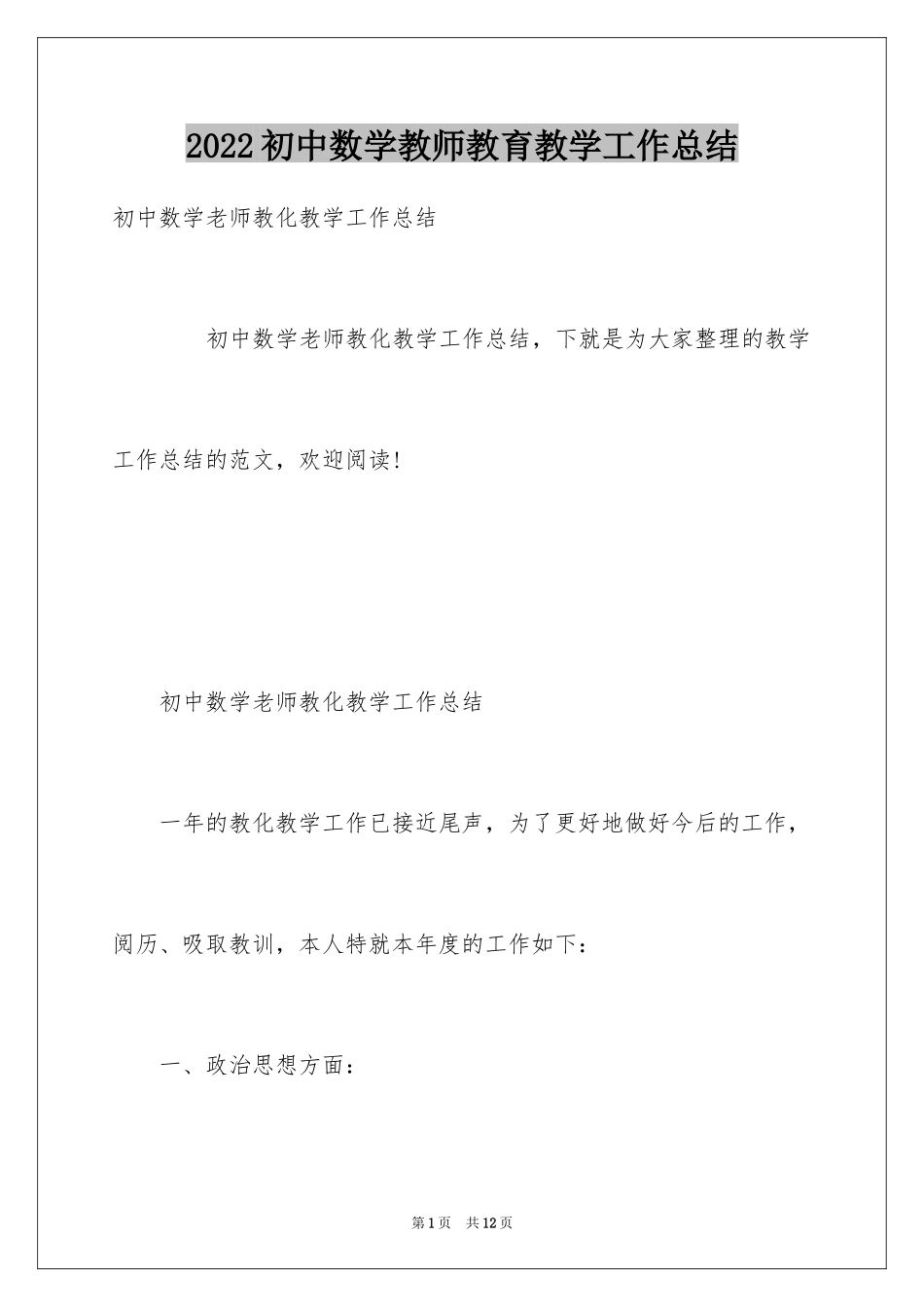 2022初中数学教师教育教学工作总结

初中数学老师教化教学工作总结

初中数学老师教化教学工作总结，下就是为大家整理的教学工作总结的范文，欢迎阅读!

初中数学老师教化教学工作总结

一年的教化教学工作已接近尾声，为了更好地做好今后的工作，阅历、吸取教训，本人特就本年度的工作如下:

一、政治思想方面:

第1页 共12页